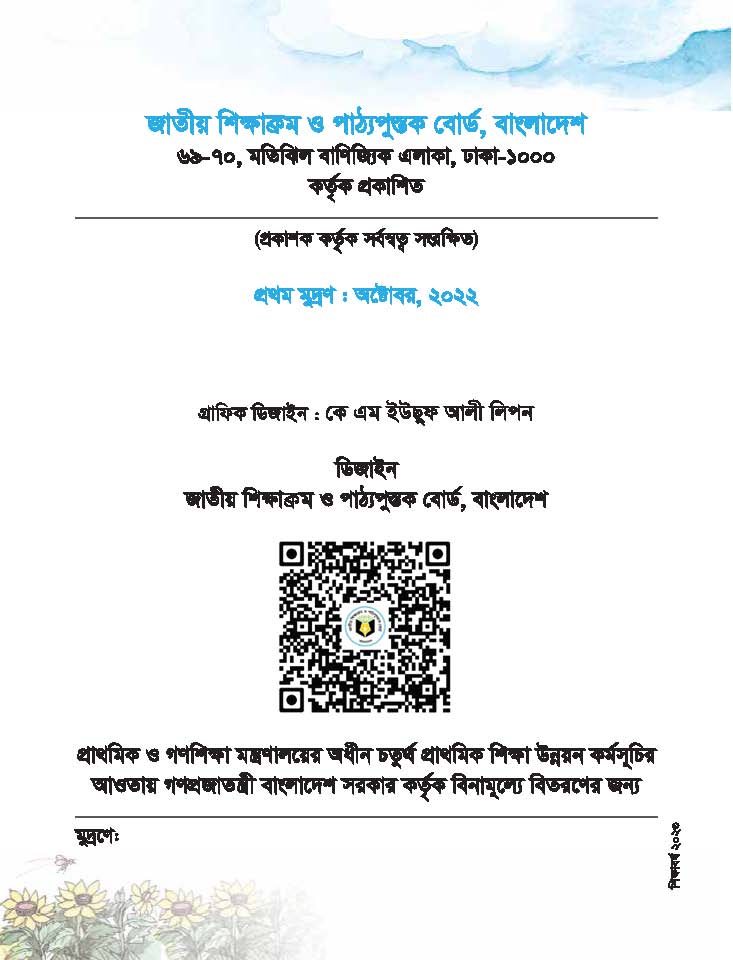 জাতীয় শিক্ষাক্রম ও পাঠ্যপুস্তক বোর্ড, বাংলাদেশ
৬৯-৭০, মতিঝিল বাণিজ্যিক এলাকা, ঢাকা-১০০০
কর্তৃক প্রকাশিত

(প্রকাশক কর্তৃক সর্বস্বত্ব সংরক্ষিত)

প্রথম মুদ্রণ : অক্টোবর, ২০২২

গ্রাফিক ডিজাইন : কে এম ইউছুফ আলী লিপন

ডিজাইন
জাতীয় শিক্ষাক্রম ও পাঠ্যপুস্তক বোর্ড, বাংলাদেশ

প্রাথমিক ও গণশিক্ষা মন্ত্রণালয়ের অধীন চতুর্থ প্রাথমিক শিক্ষা উন্নয়ন কর্মসূচির আওতায় গণপ্রজাতন্ত্রী বাংলাদেশ সরকার কর্তৃক বিনামূল্যে বিতরণের জন্য

মুদ্রণে:

শিক্ষাবর্ষ ২০২৩